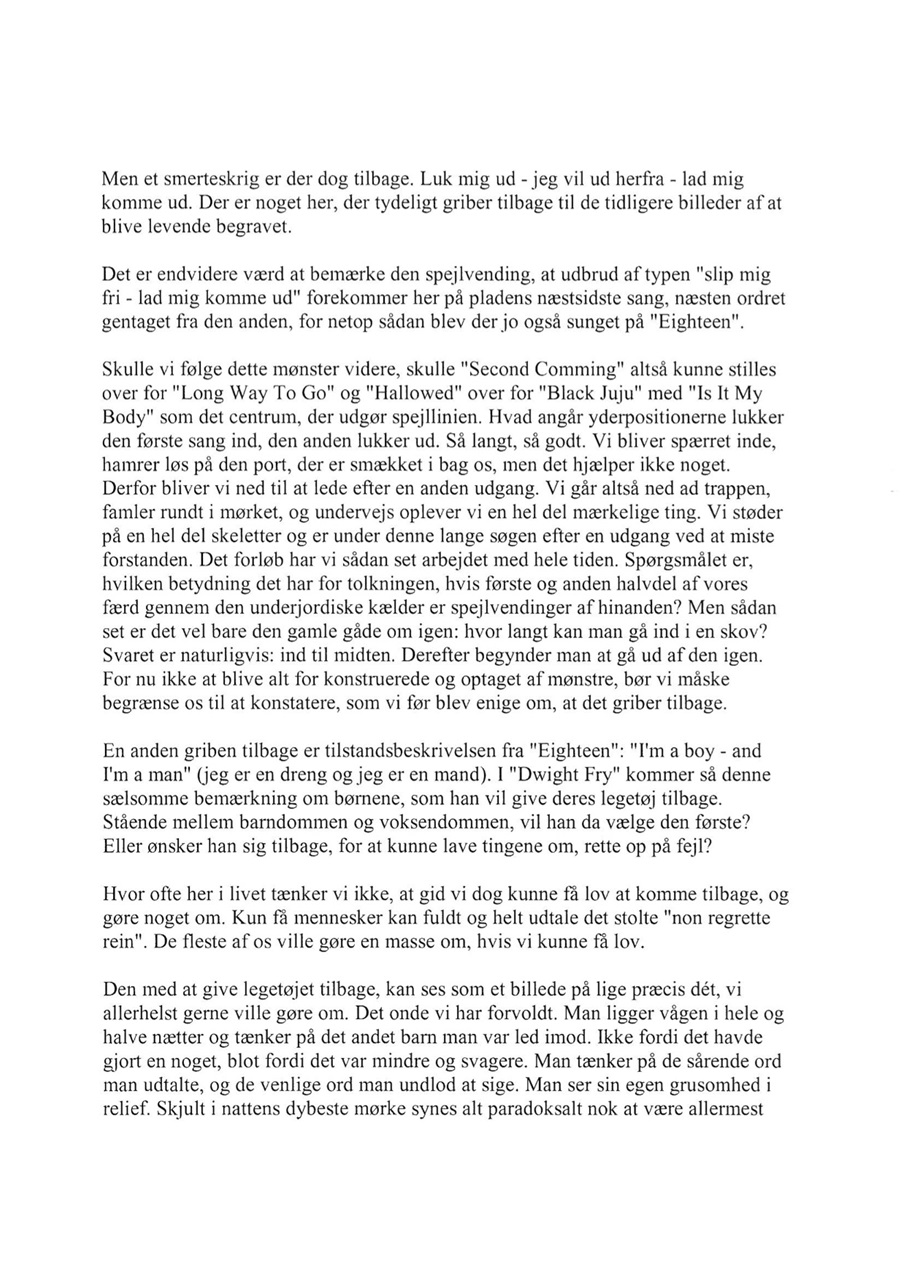 Men et smerteskrig er der dog tilbage. Luk mig ud - jeg vil ud herfra - lad mig komme ud. Der er noget her, der tydeligt griber tilbage til de tidligere billeder af at blive levende begravet.

Det er endvidere værd at bemærke den spejlvending, at udbrud af typen "slip mig fri - lad mig komme ud" forekommer her på pladens næstsidste sang, næsten ordret gentaget fra den anden, for netop sådan blev der jo også sunget på "Eighteen".

Skulle vi følge dette mønster videre, skulle "Second Comming" altså kunne stilles over for "Long Way To Go" og "Hallowed" over for "Black Juju" med "Is It My Body" som det centrum, der udgør spejllinien. Hvad angår yderpositionerne lukker den første sang ind, den anden lukker ud. Så langt, så godt. Vi bliver spærret inde, hamrer løs på den port, der er smækket i bag os, men det hjælper ikke noget. Derfor bliver vi ned til at lede efter en anden udgang. Vi går altså ned ad trappen, famler rundt i mørket, og undervejs oplever vi en hel del mærkelige ting. Vi støder på en hel del skeletter og er under denne lange søgen efter en udgang ved at miste forstanden. Det forløb har vi sådan set arbejdet med hele tiden. Spørgsmålet er, hvilken betydning det har for tolkningen, hvis første og anden halvdel af vores færd gennem den underjordiske kælder er spejlvendinger af hinanden? Men sådan set er det vel bare den gamle gåde om igen: hvor langt kan man gå ind i en skov? Svaret er naturligvis: ind til midten. Derefter begynder man at gå ud af den igen. For nu ikke at blive alt for konstruerede og optaget af mønstre, bør vi måske begrænse os til at konstatere, som vi før blev enige om, at det griber tilbage.

En anden griben tilbage er tilstandsbeskrivelsen fra "Eighteen": "I'm a boy - and I'm a man" (jeg er en dreng og jeg er en mand). I "Dwight Fry" kommer så denne sælsomme bemærkning om børnene, som han vil give deres legetøj tilbage. Stående mellem barndommen og voksendommen, vil han da vælge den første? Eller ønsker han sig tilbage, for at kunne lave tingene om, rette op på fejl?

Hvor ofte her i livet tænker vi ikke, at gid vi dog kunne få lov at komme tilbage, og gøre noget om. Kun få mennesker kan fuldt og helt udtale det stolte "non regrette rein". De fleste af os ville gøre en masse om, hvis vi kunne få lov.

Den med at give legetøjet tilbage, kan ses som et billede på lige præcis dét, vi allerhelst gerne ville gøre om. Det onde vi har forvoldt. Man ligger vågen i hele og halve nætter og tænker på det andet barn man var led imod. Ikke fordi det havde gjort en noget, blot fordi det var mindre og svagere. Man tænker på de sårende ord man udtalte, og de venlige ord man undlod at sige. Man ser sin egen grusomhed i relief. Skjult i nattens dybeste mørke synes alt paradoksalt nok at være allermest